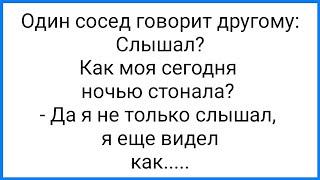 Один сосед говорит другому:
Слышал?
Как моя сегодня
ночью стонала?
- Да я не только слышал,
я еще видел
как.....